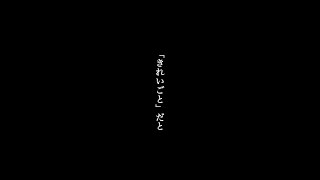 「きれいごと」だと